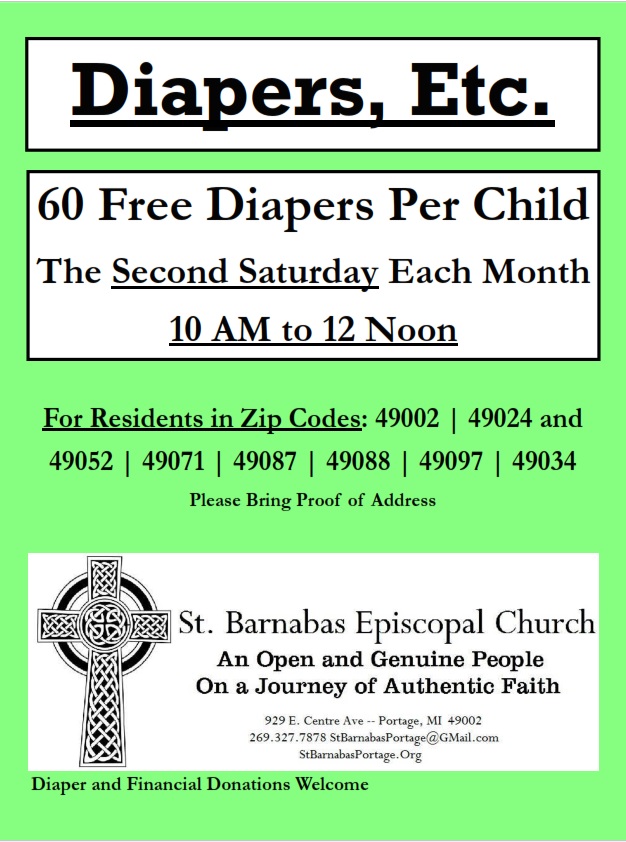 Diapers, Etc.

60 Free Diapers Per Child

The Second Saturday Each Month

10 AM to 12 Noon

For Residents in Zip Codes: 49002 | 49024 and 49052 | 49071 | 49087 | 49088 | 49097 | 49034

Please Bring Proof of Address

St. Barnabas Episcopal Church

An Open and Genuine People
On a Journey of Authentic Faith

929 E. Centre Ave -- Portage, MI 49002
269.327.7878 StBarnabasPortage@GMail.com
StBarnabasPortage.Org

Diaper and Financial Donations Welcome